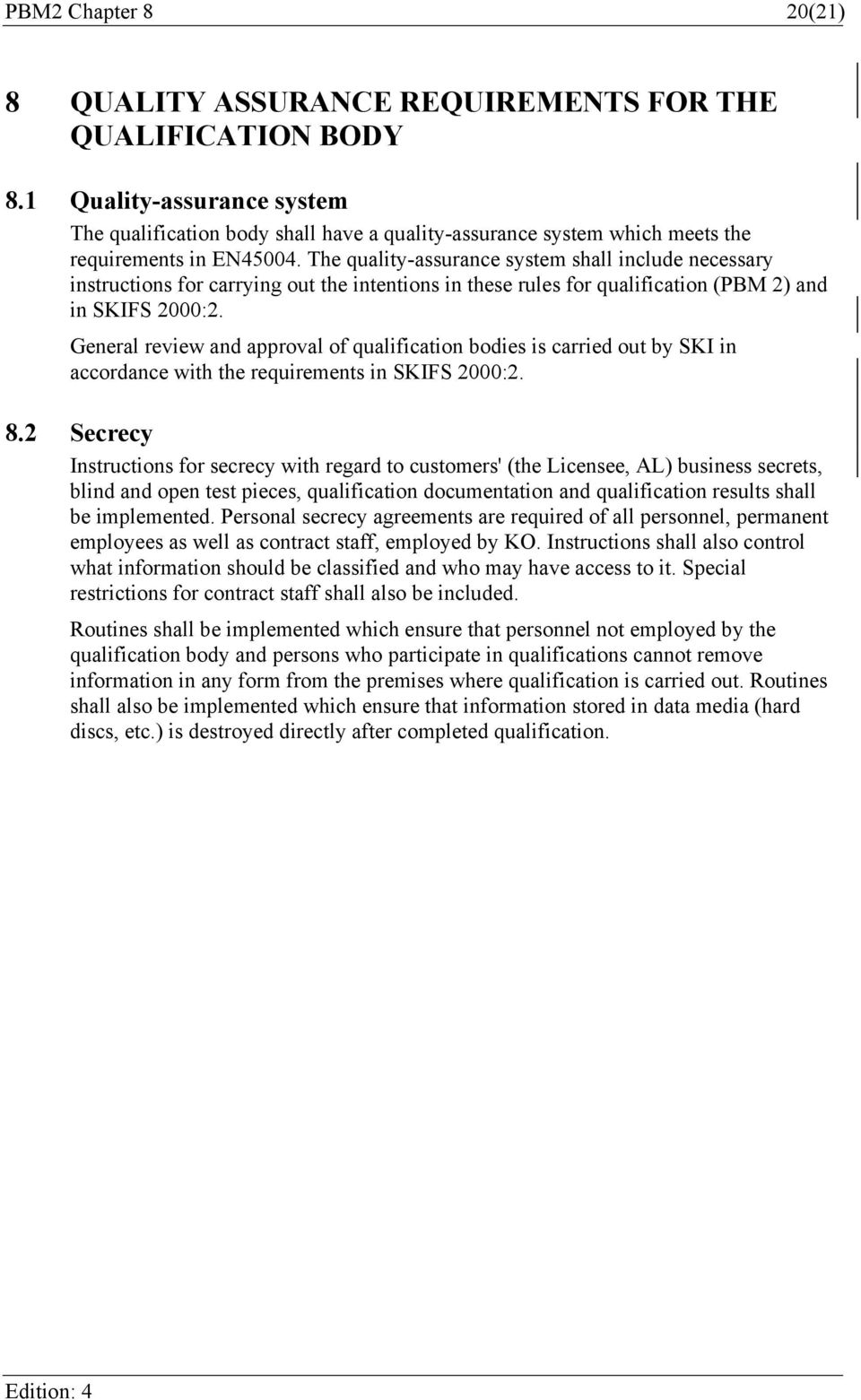 PBM2 Chapter 8 20(21)

8 QUALITY ASSURANCE REQUIREMENTS FOR THE QUALIFICATION BODY

8.1 Quality-assurance system

The qualification body shall have a quality-assurance system which meets the requirements in EN45004. The quality-assurance system shall include necessary instructions for carrying out the intentions in these rules for qualification (PBM 2) and in SKIFS 2000:2.

General review and approval of qualification bodies is carried out by SKI in accordance with the requirements in SKIFS 2000:2.

8.2 Secrecy

Instructions for secrecy with regard to customers' (the Licensee, AL) business secrets, blind and open test pieces, qualification documentation and qualification results shall be implemented. Personal secrecy agreements are required of all personnel, permanent employees as well as contract staff, employed by KO. Instructions shall also control what information should be classified and who may have access to it. Special restrictions for contract staff shall also be included.

Routines shall be implemented which ensure that personnel not employed by the qualification body and persons who participate in qualifications cannot remove information in any form from the premises where qualification is carried out. Routines shall also be implemented which ensure that information stored in data media (hard discs, etc.) is destroyed directly after completed qualification.

Edition: 4